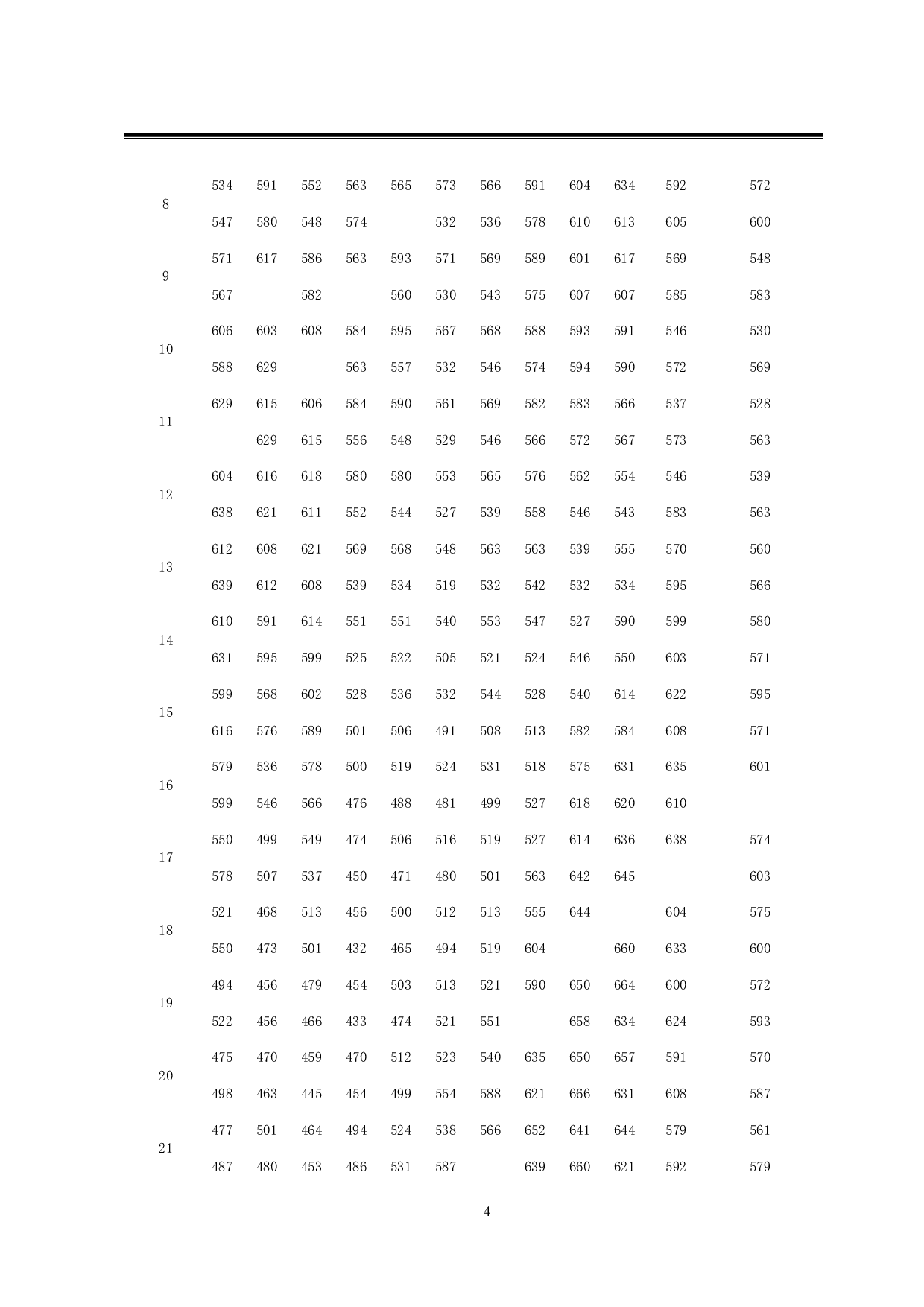 |  |  |  |  |  |  |  |  |  |  |  |  |  |
|---|---|---|---|---|---|---|---|---|---|---|---|---|
| 8 | 534 | 591 | 552 | 563 | 565 | 573 | 566 | 591 | 604 | 634 | 592 | 572 |
|  | 547 | 580 | 548 | 574 |  | 532 | 536 | 578 | 610 | 613 | 605 | 600 |
| 9 | 571 | 617 | 586 | 563 | 593 | 571 | 569 | 589 | 601 | 617 | 569 | 548 |
|  | 567 |  | 582 |  | 560 | 530 | 543 | 575 | 607 | 607 | 585 | 583 |
| 10 | 606 | 603 | 608 | 584 | 595 | 567 | 568 | 588 | 593 | 591 | 546 | 530 |
|  | 588 | 629 |  | 563 | 557 | 532 | 546 | 574 | 594 | 590 | 572 | 569 |
| 11 | 629 | 615 | 606 | 584 | 590 | 561 | 569 | 582 | 583 | 566 | 537 | 528 |
|  |  | 629 | 615 | 556 | 548 | 529 | 546 | 566 | 572 | 567 | 573 | 563 |
| 12 | 604 | 616 | 618 | 580 | 580 | 553 | 565 | 576 | 562 | 554 | 546 | 539 |
|  | 638 | 621 | 611 | 552 | 544 | 527 | 539 | 558 | 546 | 543 | 583 | 563 |
| 13 | 612 | 608 | 621 | 569 | 568 | 548 | 563 | 563 | 539 | 555 | 570 | 560 |
|  | 639 | 612 | 608 | 539 | 534 | 519 | 532 | 542 | 532 | 534 | 595 | 566 |
| 14 | 610 | 591 | 614 | 551 | 551 | 540 | 553 | 547 | 527 | 590 | 599 | 580 |
|  | 631 | 595 | 599 | 525 | 522 | 505 | 521 | 524 | 546 | 550 | 603 | 571 |
| 15 | 599 | 568 | 602 | 528 | 536 | 532 | 544 | 528 | 540 | 614 | 622 | 595 |
|  | 616 | 576 | 589 | 501 | 506 | 491 | 508 | 513 | 582 | 584 | 608 | 571 |
| 16 | 579 | 536 | 578 | 500 | 519 | 524 | 531 | 518 | 575 | 631 | 635 | 601 |
|  | 599 | 546 | 566 | 476 | 488 | 481 | 499 | 527 | 618 | 620 | 610 |  |
| 17 | 550 | 499 | 549 | 474 | 506 | 516 | 519 | 527 | 614 | 636 | 638 | 574 |
|  | 578 | 507 | 537 | 450 | 471 | 480 | 501 | 563 | 642 | 645 |  | 603 |
| 18 | 521 | 468 | 513 | 456 | 500 | 512 | 513 | 555 | 644 |  | 604 | 575 |
|  | 550 | 473 | 501 | 432 | 465 | 494 | 519 | 604 |  | 660 | 633 | 600 |
| 19 | 494 | 456 | 479 | 454 | 503 | 513 | 521 | 590 | 650 | 664 | 600 | 572 |
|  | 522 | 456 | 466 | 433 | 474 | 521 | 551 |  | 658 | 634 | 624 | 593 |
| 20 | 475 | 470 | 459 | 470 | 512 | 523 | 540 | 635 | 650 | 657 | 591 | 570 |
|  | 498 | 463 | 445 | 454 | 499 | 554 | 588 | 621 | 666 | 631 | 608 | 587 |
| 21 | 477 | 501 | 464 | 494 | 524 | 538 | 566 | 652 | 641 | 644 | 579 | 561 |
|  | 487 | 480 | 453 | 486 | 531 | 587 |  | 639 | 660 | 621 | 592 | 579 |

4